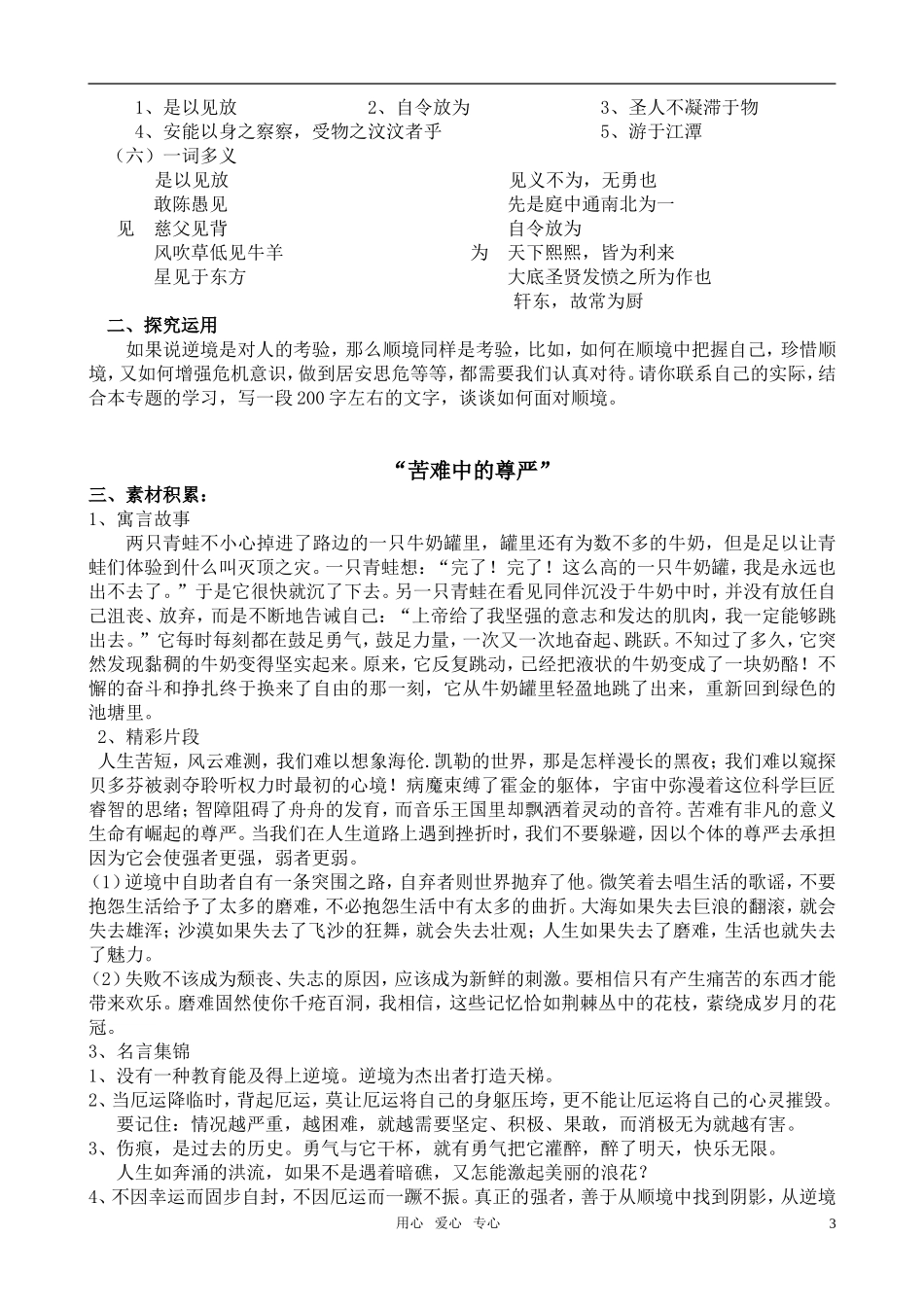 1、是以见放　　2、自令放为　　3、圣人不凝滞于物
4、安能以身之察察，受物之汶汶者乎　　5、游于江潭
（六）一词多义

见
是以见放
敢陈愚见
慈父见背
风吹草低见牛羊
星见于东方

为
见义不为，无勇也
先是庭中通南北为一
自令放为
天下熙熙，皆为利来
大底圣贤发愤之所为作也
轩东，故常为厨

二、探究运用
如果说逆境是对人的考验，那么顺境同样是考验，比如，如何在顺境中把握自己，珍惜顺境，又如何增强危机意识，做到居安思危等等，都需要我们认真对待。请你联系自己的实际，结合本专题的学习，写一段200字左右的文字，谈谈如何面对顺境。

“苦难中的尊严”
三、素材积累：
1、寓言故事
两只青蛙不小心掉进了路边的一只牛奶罐里，罐里还有为数不多的牛奶，但是足以让青蛙们体验到什么叫灭顶之灾。一只青蛙想：“完了！完了！这么高的一只牛奶罐，我是永远也出不去了。”于是它很快就沉了下去。另一只青蛙在看见同伴沉没于牛奶中时，并没有放任自己沮丧、放弃，而是不断地告诫自己：“上帝给了我坚强的意志和发达的肌肉，我一定能够跳出去。”它每时每刻都在鼓足勇气，鼓足力量，一次又一次地奋起、跳跃。不知过了多久，它突然发现黏稠的牛奶变得坚实起来。原来，它反复跳动，已经把液状的牛奶变成了一块奶酪！不懈的奋斗和挣扎终于换来了自由的那一刻，它从牛奶罐里轻盈地跳了出来，重新回到绿色的池塘里。
2、精彩片段
人生苦短，风云难测，我们难以想象海伦.凯勒的世界，那是怎样漫长的黑夜；我们难以窥探贝多芬被剥夺聆听权力时最初的心境！病魔束缚了霍金的躯体，宇宙中弥漫着这位科学巨匠睿智的思绪；智障阻碍了舟舟的发育，而音乐王国里却飘洒着灵动的音符。苦难有非凡的意义生命有崛起的尊严。当我们在人生道路上遇到挫折时，我们不要躲避，因以个体的尊严去承担因为它会使强者更强，弱者更弱。
(1)逆境中自助者自有一条突围之路，自弃者则世界抛弃了他。微笑着去唱生活的歌谣，不要抱怨生活给予了太多的磨难，不必抱怨生活中有太多的曲折。大海如果失去巨浪的翻滚，就会失去雄浑；沙漠如果失去了飞沙的狂舞，就会失去壮观；人生如果失去了磨难，生活也就失去了魅力。
(2)失败不该成为颓丧、失志的原因，应该成为新鲜的刺激。要相信只有产生痛苦的东西才能带来欢乐。磨难固然使你千疮百洞，我相信，这些记忆恰如荆棘丛中的花枝，萦绕成岁月的花冠。
3、名言集锦
1、没有一种教育能及得上逆境。逆境为杰出者打造天梯。
2、当厄运降临时，背起厄运，莫让厄运将自己的身躯压垮，更不能让厄运将自己的心灵摧毁。
要记住：情况越严重，越困难，就越需要坚定、积极、果敢，而消极无为就越有害。
3、伤痕，是过去的历史。勇气与它干杯，就有勇气把它灌醉，醉了明天，快乐无限。
人生如奔涌的洪流，如果不是遇着暗礁，又怎能激起美丽的浪花？
4、不因幸运而固步自封，不因厄运而一蹶不振。真正的强者，善于从顺境中找到阴影，从逆境

用心　爱心　专心　　3